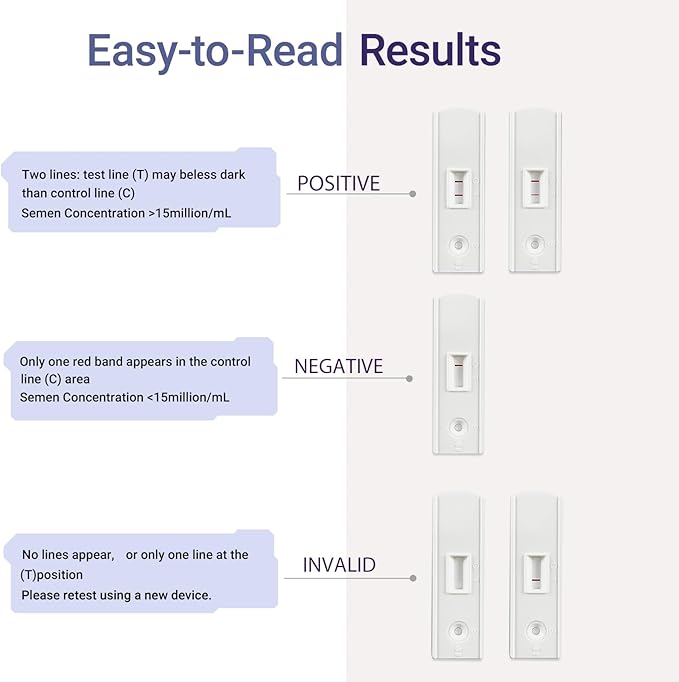 Easy-to-Read Results

Two lines: test line (T) may beless dark than control line (C)
Semen Concentration >15million/mL

POSITIVE

Only one red band appears in the control line (C) area
Semen Concentration <15million/mL

NEGATIVE

No lines appear, or only one line at the (T)position
Please retest using a new device.

INVALID